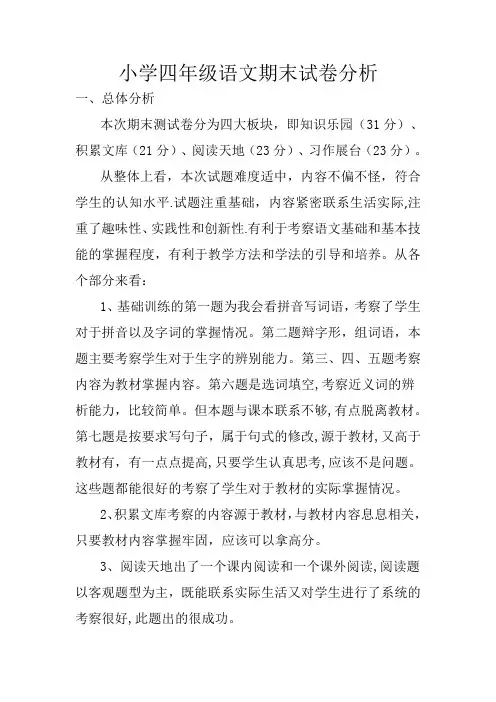 小学四年级语文期末试卷分析

一、总体分析

本次期末测试卷分为四大板块，即知识乐园（31分）、积累文库（21分）、阅读天地（23分）、习作展台（23分）。

从整体上看，本次试题难度适中，内容不偏不怪，符合学生的认知水平.试题注重基础，内容紧密联系生活实际,注重了趣味性、实践性和创新性.有利于考察语文基础和基本技能的掌握程度，有利于教学方法和学法的引导和培养。从各个部分来看：

1、基础训练的第一题为我会看拼音写词语，考察了学生对于拼音以及字词的掌握情况。第二题辩字形，组词语，本题主要考察学生对于生字的辨别能力。第三、四、五题考察内容为教材掌握内容。第六题是选词填空,考察近义词的辨析能力，比较简单。但本题与课本联系不够,有点脱离教材。第七题是按要求写句子，属于句式的修改,源于教材,又高于教材有，有一点点提高,只要学生认真思考,应该不是问题。这些题都能很好的考察了学生对于教材的实际掌握情况。

2、积累文库考察的内容源于教材,与教材内容息息相关，只要教材内容掌握牢固，应该可以拿高分。

3、阅读天地出了一个课内阅读和一个课外阅读,阅读题以客观题型为主，既能联系实际生活又对学生进行了系统的考察很好,此题出的很成功。